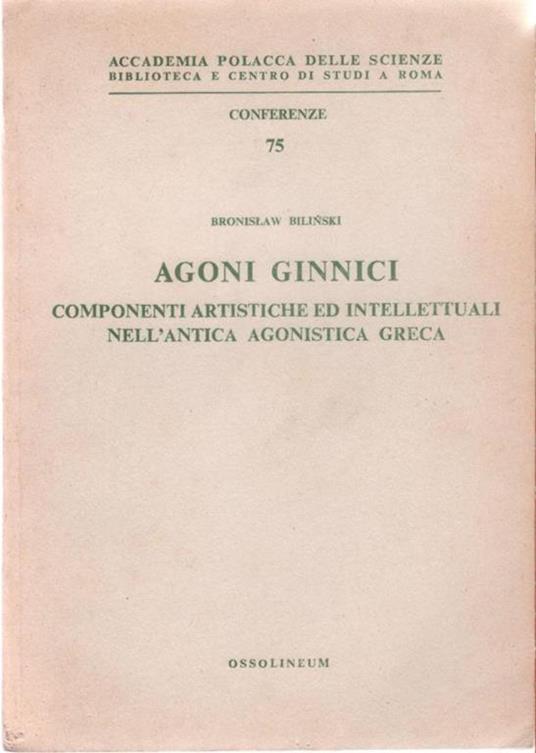 ACCADEMIA POLACCA DELLE SCIENZE
BIBLIOTECA E CENTRO DI STUDI A ROMA

CONFERENZE
75

BRONISŁAW BILIŃSKI

AGONI GINNICI

COMPONENTI ARTISTICHE ED INTELLETTUALI NELL'ANTICA AGONISTICA GRECA

OSSOLINEUM